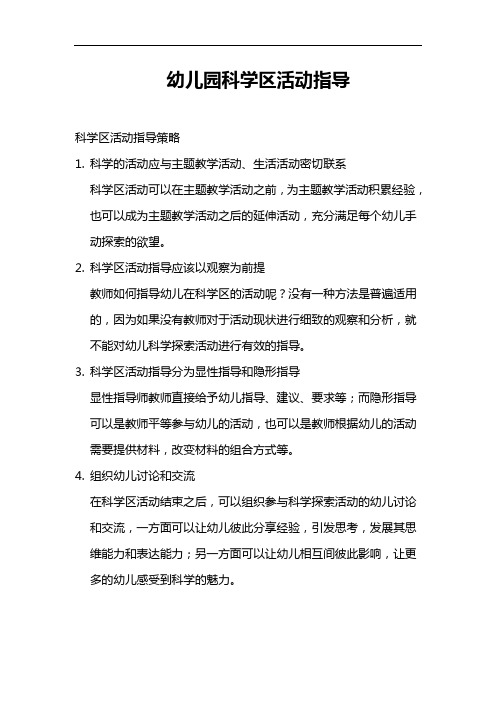 幼儿园科学区活动指导

科学区活动指导策略

1. 科学的活动应与主题教学活动、生活活动密切联系

科学区活动可以在主题教学活动之前，为主题教学活动积累经验，也可以成为主题教学活动之后的延伸活动，充分满足每个幼儿手动探索的欲望。

2. 科学区活动指导应该以观察为前提

教师如何指导幼儿在科学区的活动呢？没有一种方法是普遍适用的，因为如果没有教师对于活动现状进行细致的观察和分析，就不能对幼儿科学探索活动进行有效的指导。

3. 科学区活动指导分为显性指导和隐形指导

显性指导师教师直接给予幼儿指导、建议、要求等；而隐形指导可以是教师平等参与幼儿的活动，也可以是教师根据幼儿的活动需要提供材料，改变材料的组合方式等。

4. 组织幼儿讨论和交流

在科学区活动结束之后，可以组织参与科学探索活动的幼儿讨论和交流，一方面可以让幼儿彼此分享经验，引发思考，发展其思维能力和表达能力；另一方面可以让幼儿相互间彼此影响，让更多的幼儿感受到科学的魅力。